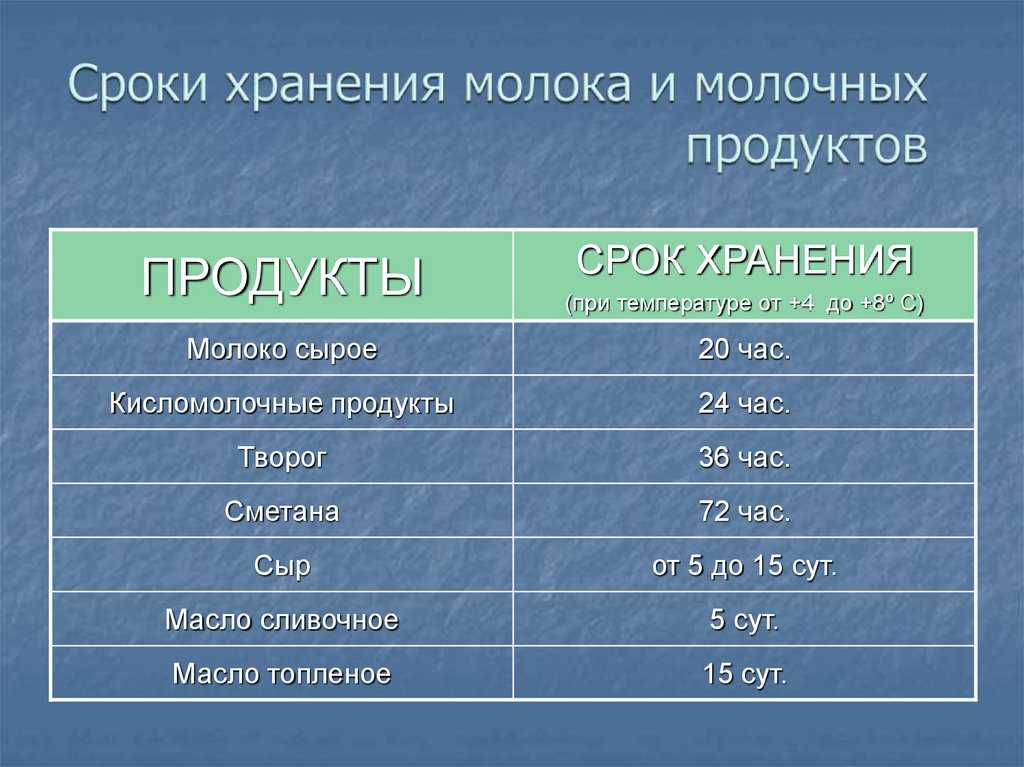 Сроки хранения молока и молочных продуктов

| ПРОДУКТЫ | СРОК ХРАНЕНИЯ (при температуре от +4 до +8º С) |
|---|---|
| Молоко сырое | 20 час. |
| Кисломолочные продукты | 24 час. |
| Творог | 36 час. |
| Сметана | 72 час. |
| Сыр | от 5 до 15 сут. |
| Масло сливочное | 5 сут. |
| Масло топленое | 15 сут. |